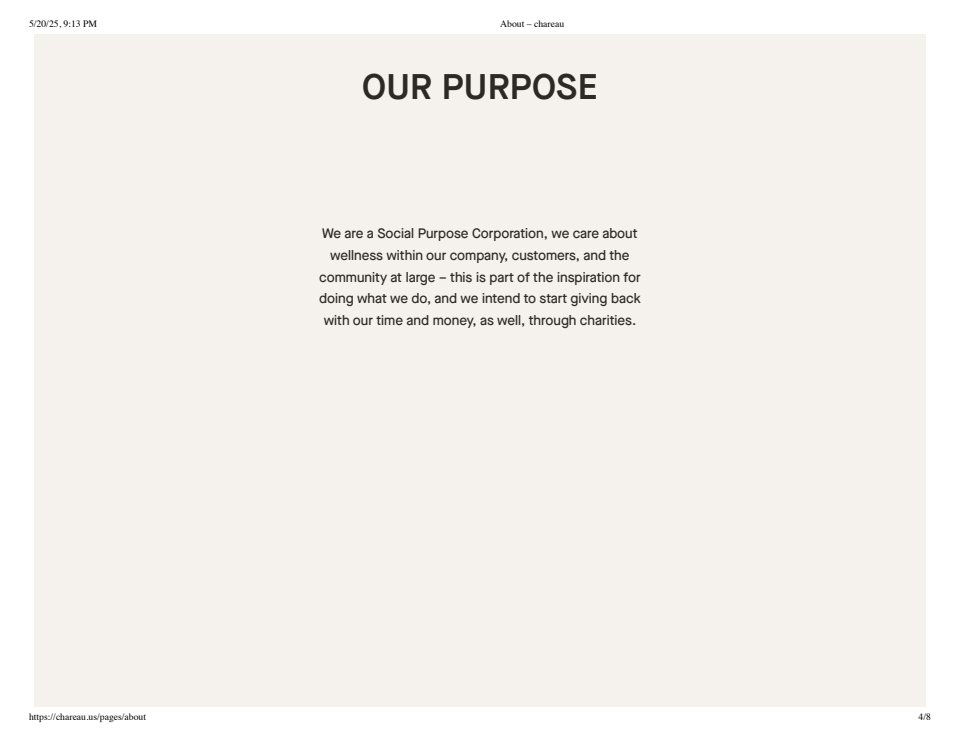 5/20/25, 9:13 PM
About – chareau

OUR PURPOSE

We are a Social Purpose Corporation, we care about wellness within our company, customers, and the community at large – this is part of the inspiration for doing what we do, and we intend to start giving back with our time and money, as well, through charities.

https://chareau.us/pages/about
4/8